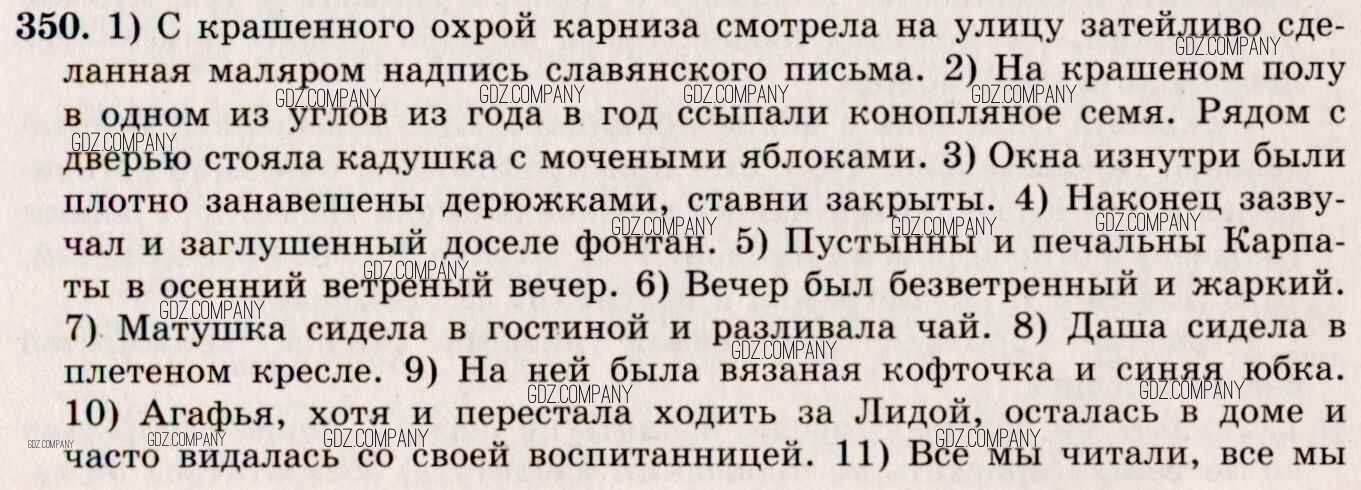 350. 1) С крашенного охрой карниза смотрела на улицу затейливо сделанная маляром надпись славянского письма. 2) На крашеном полу в одном из углов из года в год ссыпали конопляное семя. Рядом с дверью стояла кадушка с мочеными яблоками. 3) Окна изнутри были плотно занавешены дерюжками, ставни закрыты. 4) Наконец зазвучал и заглушенный доселе фонтан. 5) Пустынны и печальны Карпаты в осенний ветреный вечер. 6) Вечер был безветренный и жаркий. 7) Матушка сидела в гостиной и разливала чай. 8) Даша сидела в плетеном кресле. 9) На ней была вязаная кофточка и синяя юбка. 10) Агафья, хотя и перестала ходить за Лидой, осталась в доме и часто видалась со своей воспитанницей. 11) Все мы читали, все мы

GDZ.COMPANY